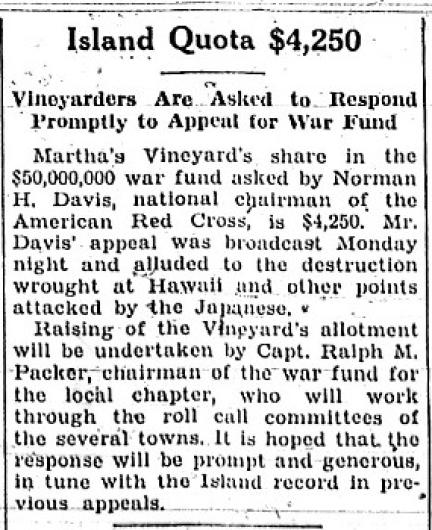 Island Quota $4,250

Vineyarders Are Asked to Respond Promptly to Appeal for War Fund

Martha's Vineyard's share in the $50,000,000 war fund asked by Norman H. Davis, national chairman of the American Red Cross, is $4,250. Mr. Davis' appeal was broadcast Monday night and alluded to the destruction wrought at Hawaii and other points attacked by the Japanese.

Raising of the Vineyard's allotment will be undertaken by Capt. Ralph M. Packer, chairman of the war fund for the local chapter, who will work through the roll call committees of the several towns. It is hoped that the response will be prompt and generous, in tune with the Island record in previous appeals.